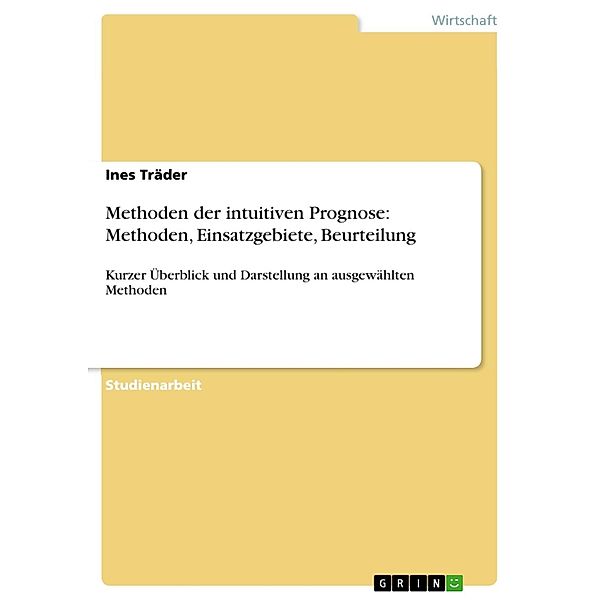 Wirtschaft

Ines Träder

Methoden der intuitiven Prognose: Methoden, Einsatzgebiete, Beurteilung

Kurzer Überblick und Darstellung an ausgewählten Methoden

Studienarbeit

GRIN